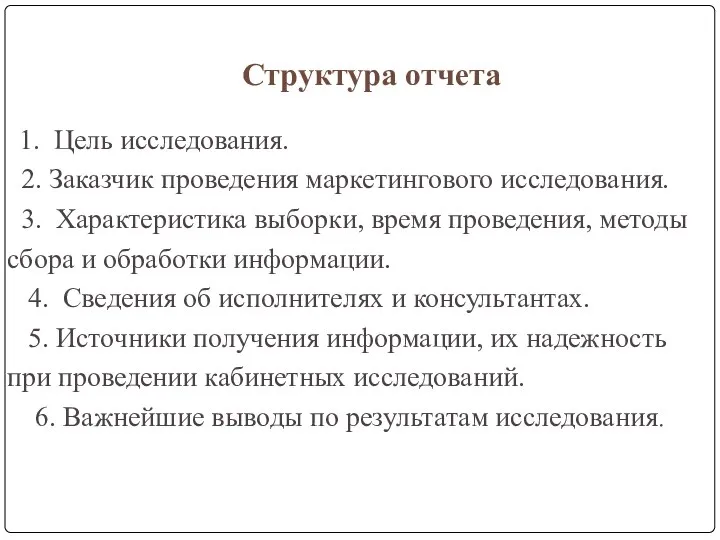 Структура отчета

1. Цель исследования.

2. Заказчик проведения маркетингового исследования.

3. Характеристика выборки, время проведения, методы сбора и обработки информации.

4. Сведения об исполнителях и консультантах.

5. Источники получения информации, их надежность при проведении кабинетных исследований.

6. Важнейшие выводы по результатам исследования.